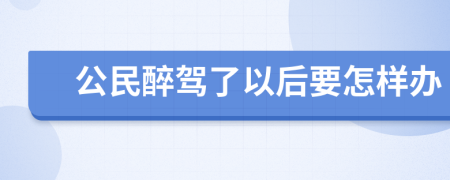 公民醉驾了以后要怎样办